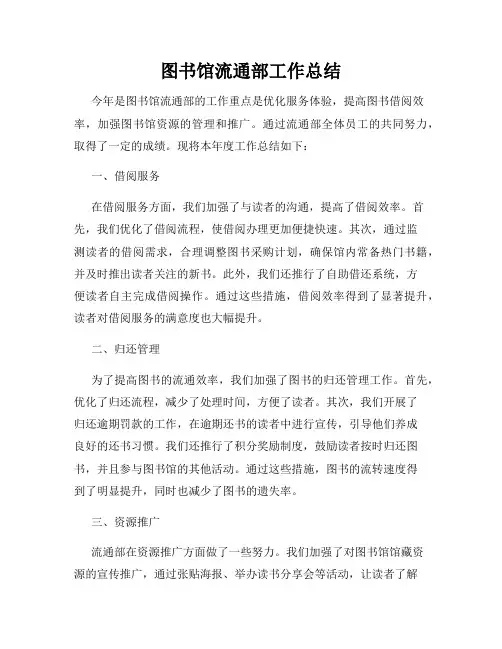 图书馆流通部工作总结

今年是图书馆流通部的工作重点是优化服务体验，提高图书借阅效率，加强图书馆资源的管理和推广。通过流通部全体员工的共同努力，取得了一定的成绩。现将本年度工作总结如下：

一、借阅服务

在借阅服务方面，我们加强了与读者的沟通，提高了借阅效率。首先，我们优化了借阅流程，使借阅办理更加便捷快速。其次，通过监测读者的借阅需求，合理调整图书采购计划，确保馆内常备热门书籍，并及时推出读者关注的新书。此外，我们还推行了自助借还系统，方便读者自主完成借阅操作。通过这些措施，借阅效率得到了显著提升，读者对借阅服务的满意度也大幅提升。

二、归还管理

为了提高图书的流通效率，我们加强了图书的归还管理工作。首先，优化了归还流程，减少了处理时间，方便了读者。其次，我们开展了归还逾期罚款的工作，在逾期还书的读者中进行宣传，引导他们养成良好的还书习惯。我们还推行了积分奖励制度，鼓励读者按时归还图书，并且参与图书馆的其他活动。通过这些措施，图书的流转速度得到了明显提升，同时也减少了图书的遗失率。

三、资源推广

流通部在资源推广方面做了一些努力。我们加强了对图书馆馆藏资源的宣传推广，通过张贴海报、举办读书分享会等活动，让读者了解